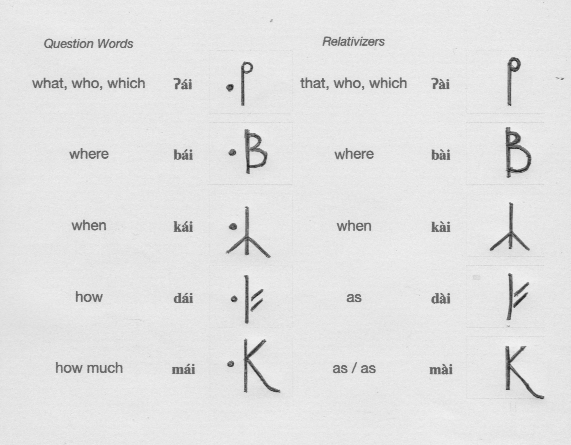 Question Words

what, who, which ʔái

where bái

when kái

how dái

how much mái

Relativizers

that, who, which ʔài

where bài

when kài

as dài

as / as mài